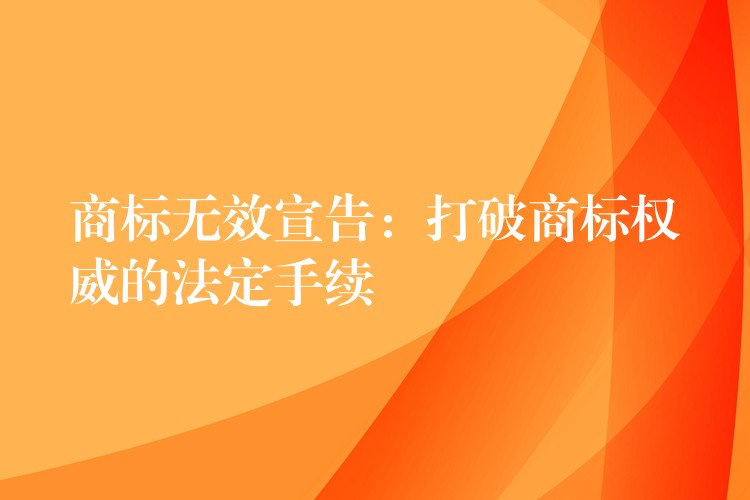 商标无效宣告：打破商标权威的法定手续